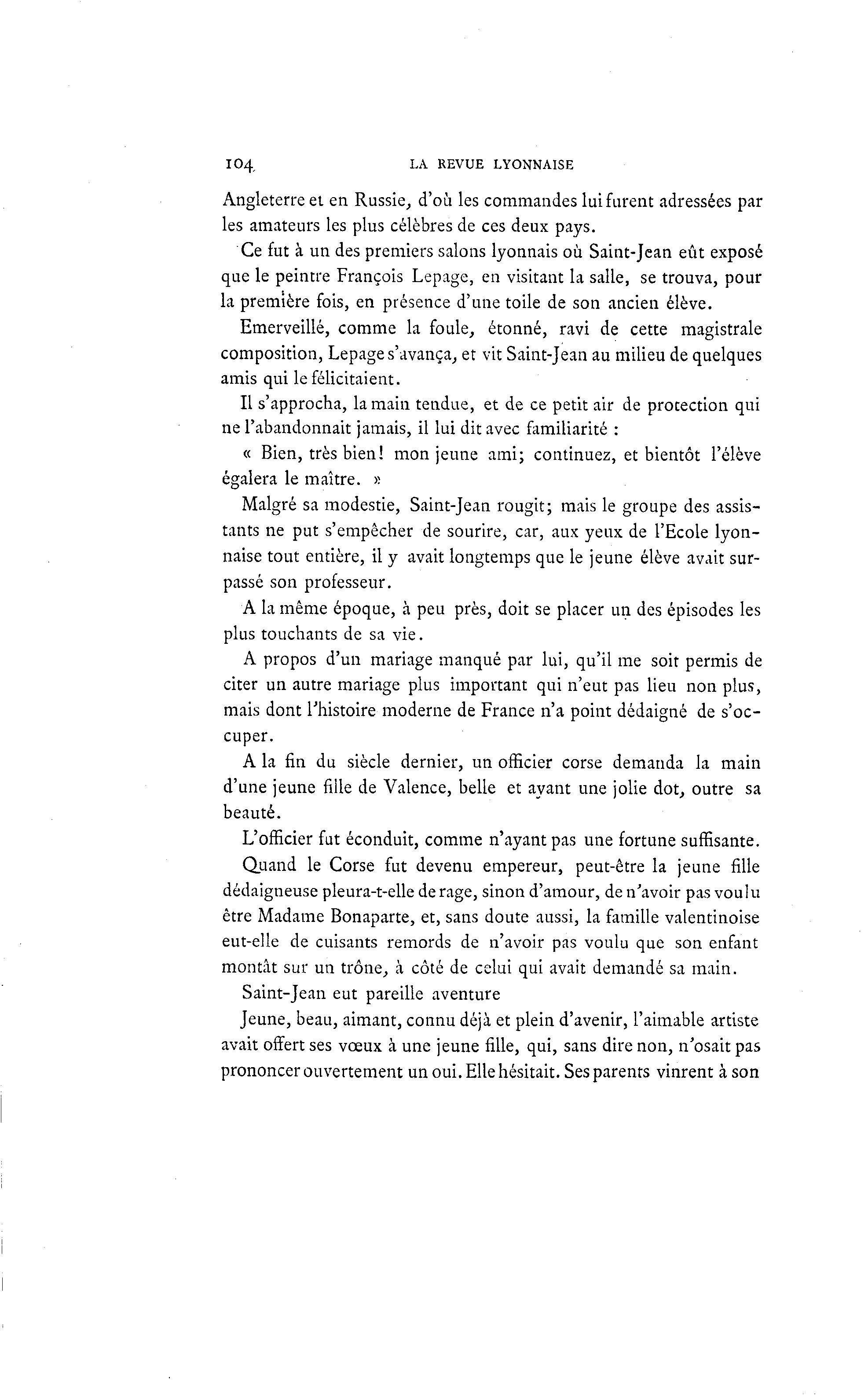 104 LA REVUE LYONNAISE

Angleterre et en Russie, d'où les commandes lui furent adressées par les amateurs les plus célèbres de ces deux pays.

Ce fut à un des premiers salons lyonnais où Saint-Jean eût exposé que le peintre François Lepage, en visitant la salle, se trouva, pour la première fois, en présence d'une toile de son ancien élève.

Emerveillé, comme la foule, étonné, ravi de cette magistrale composition, Lepage s'avança, et vit Saint-Jean au milieu de quelques amis qui le félicitaient.

Il s'approcha, la main tendue, et de ce petit air de protection qui ne l'abandonnait jamais, il lui dit avec familiarité :

« Bien, très bien! mon jeune ami; continuez, et bientôt l'élève égalera le maître. »

Malgré sa modestie, Saint-Jean rougit; mais le groupe des assistants ne put s'empêcher de sourire, car, aux yeux de l'Ecole lyonnaise tout entière, il y avait longtemps que le jeune élève avait surpassé son professeur.

A la même époque, à peu près, doit se placer un des épisodes les plus touchants de sa vie.

A propos d'un mariage manqué par lui, qu'il me soit permis de citer un autre mariage plus important qui n'eut pas lieu non plus, mais dont l'histoire moderne de France n'a point dédaigné de s'occuper.

A la fin du siècle dernier, un officier corse demanda la main d'une jeune fille de Valence, belle et ayant une jolie dot, outre sa beauté.

L'officier fut éconduit, comme n'ayant pas une fortune suffisante.

Quand le Corse fut devenu empereur, peut-être la jeune fille dédaigneuse pleura-t-elle de rage, sinon d'amour, de n'avoir pas voulu être Madame Bonaparte, et, sans doute aussi, la famille valentinoise eut-elle de cuisants remords de n'avoir pas voulu que son enfant montât sur un trône, à côté de celui qui avait demandé sa main.

Saint-Jean eut pareille aventure

Jeune, beau, aimant, connu déjà et plein d'avenir, l'aimable artiste avait offert ses vœux à une jeune fille, qui, sans dire non, n'osait pas prononcer ouvertement un oui. Elle hésitait. Ses parents vinrent à son